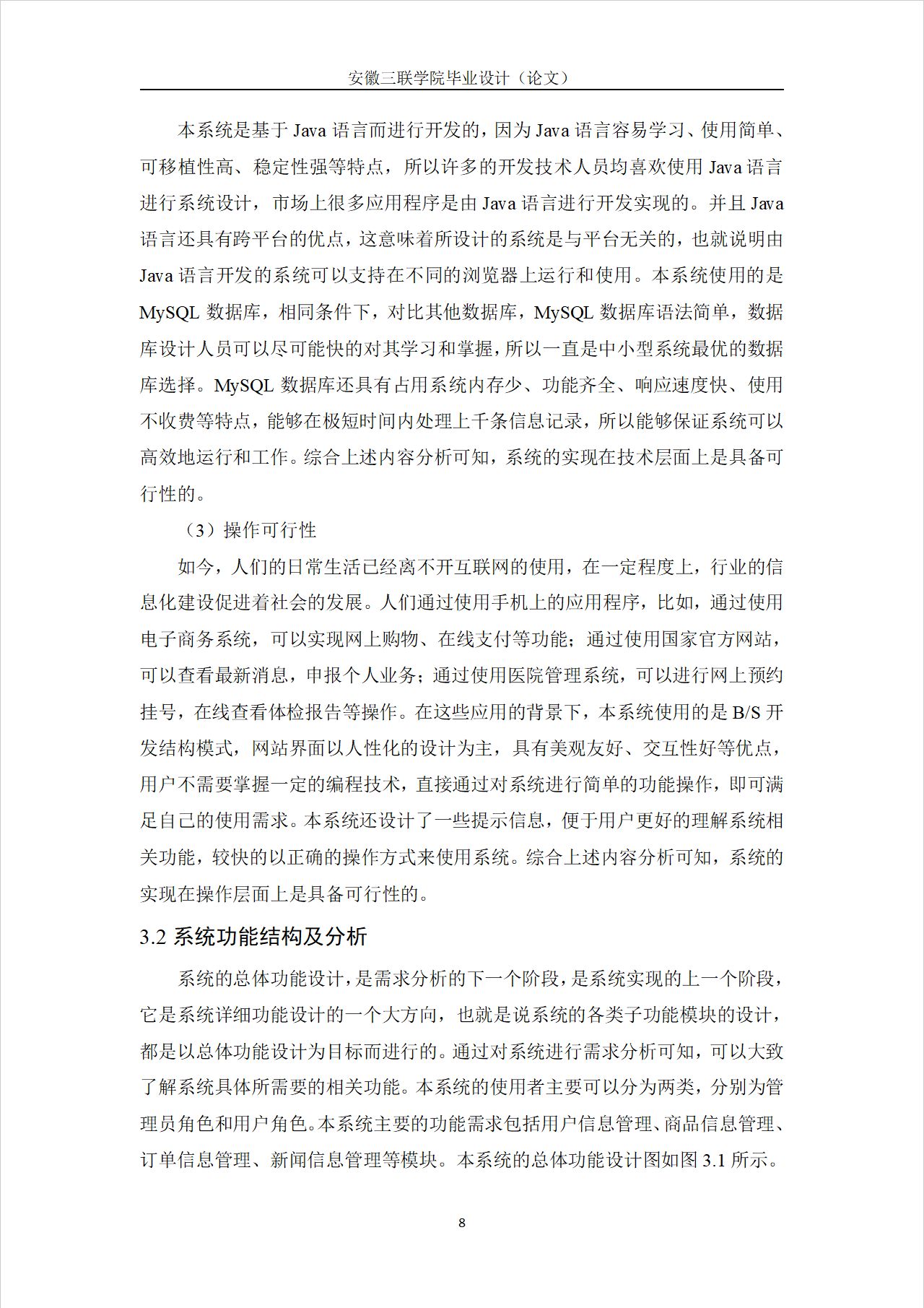 安徽三联学院毕业设计（论文）

本系统是基于 Java 语言而进行开发的，因为 Java 语言容易学习、使用简单、可移植性高、稳定性强等特点，所以许多的开发技术人员均喜欢使用 Java 语言进行系统设计，市场上很多应用程序是由 Java 语言进行开发实现的。并且 Java 语言还具有跨平台的优点，这意味着所设计的系统是与平台无关的，也就说明由 Java 语言开发的系统可以支持在不同的浏览器上运行和使用。本系统使用的是 MySQL 数据库，相同条件下，对比其他数据库，MySQL 数据库语法简单，数据库设计人员可以尽可能快的对其学习和掌握，所以一直是中小型系统最优的数据库选择。MySQL 数据库还具有占用系统内存少、功能齐全、响应速度快、使用不收费等特点，能够在极短时间内处理上千条信息记录，所以能够保证系统可以高效地运行和工作。综合上述内容分析可知，系统的实现在技术层面上是具备可行性的。

（3）操作可行性

如今，人们的日常生活已经离不开互联网的使用，在一定程度上，行业的信息化建设促进着社会的发展。人们通过使用手机上的应用程序，比如，通过使用电子商务系统，可以实现网上购物、在线支付等功能；通过使用国家官方网站，可以查看最新消息，申报个人业务；通过使用医院管理系统，可以进行网上预约挂号，在线查看体检报告等操作。在这些应用的背景下，本系统使用的是 B/S 开发结构模式，网站界面以人性化的设计为主，具有美观友好、交互性好等优点，用户不需要掌握一定的编程技术，直接通过对系统进行简单的功能操作，即可满足自己的使用需求。本系统还设计了一些提示信息，便于用户更好的理解系统相关功能，较快的以正确的操作方式来使用系统。综合上述内容分析可知，系统的实现在操作层面上是具备可行性的。

3.2 系统功能结构及分析

系统的总体功能设计，是需求分析的下一个阶段，是系统实现的上一个阶段，它是系统详细功能设计的一个大方向，也就是说系统的各类子功能模块的设计，都是以总体功能设计为目标而进行的。通过对系统进行需求分析可知，可以大致了解系统具体所需要的相关功能。本系统的使用者主要可以分为两类，分别为管理员角色和用户角色。本系统主要的功能需求包括用户信息管理、商品信息管理、订单信息管理、新闻信息管理等模块。本系统的总体功能设计图如图 3.1 所示。

8